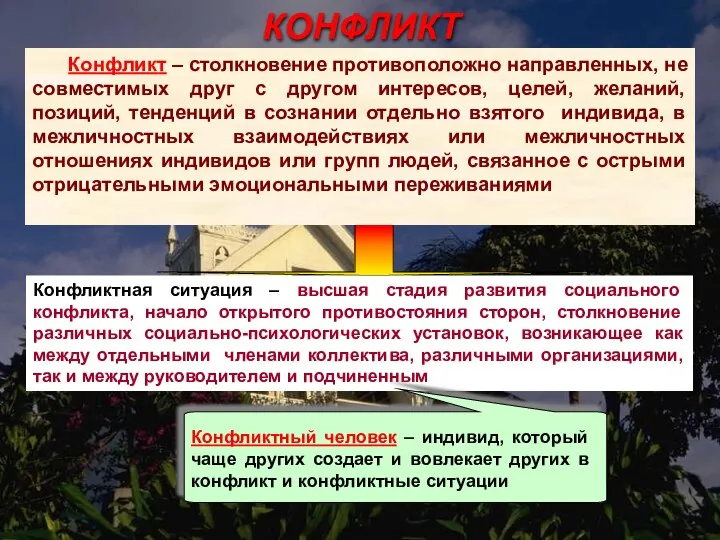 КОНФЛИКТ

Конфликт – столкновение противоположно направленных, не совместимых друг с другом интересов, целей, желаний, позиций, тенденций в сознании отдельно взятого индивида, в межличностных взаимодействиях или межличностных отношениях индивидов или групп людей, связанное с острыми отрицательными эмоциональными переживаниями

Конфликтная ситуация – высшая стадия развития социального конфликта, начало открытого противостояния сторон, столкновение различных социально-психологических установок, возникающее как между отдельными членами коллектива, различными организациями, так и между руководителем и подчиненным

Конфликтный человек – индивид, который чаще других создает и вовлекает других в конфликт и конфликтные ситуации